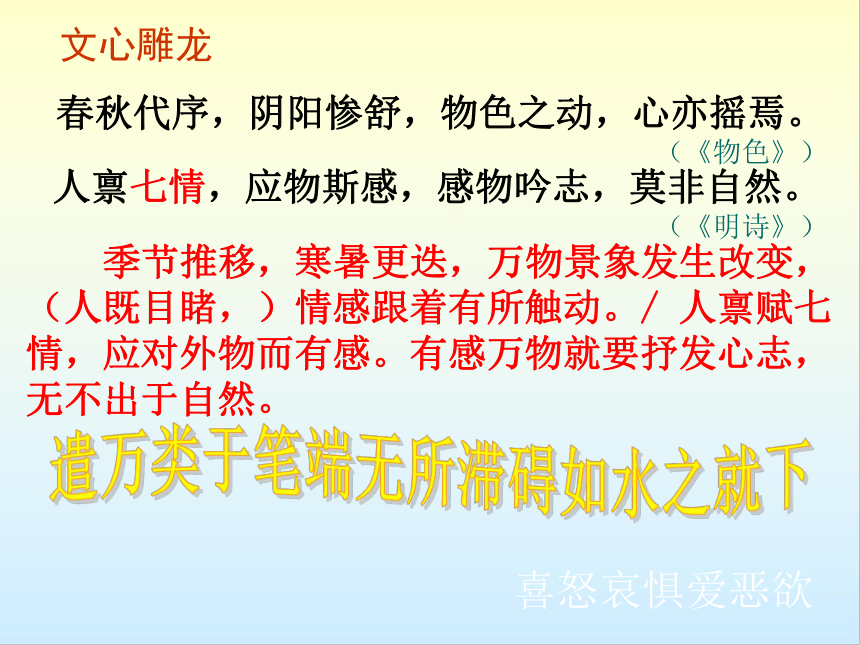 文心雕龙

春秋代序，阴阳惨舒，物色之动，心亦摇焉。
（《物色》）

人禀七情，应物斯感，感物吟志，莫非自然。
（《明诗》）

季节推移，寒暑更迭，万物景象发生改变，（人既目睹，）情感跟着有所触动。/ 人禀赋七情，应对外物而有感。有感万物就要抒发心志，无不出于自然。

遣万类于笔端无所滞碍如水之就下

喜怒哀惧爱恶欲